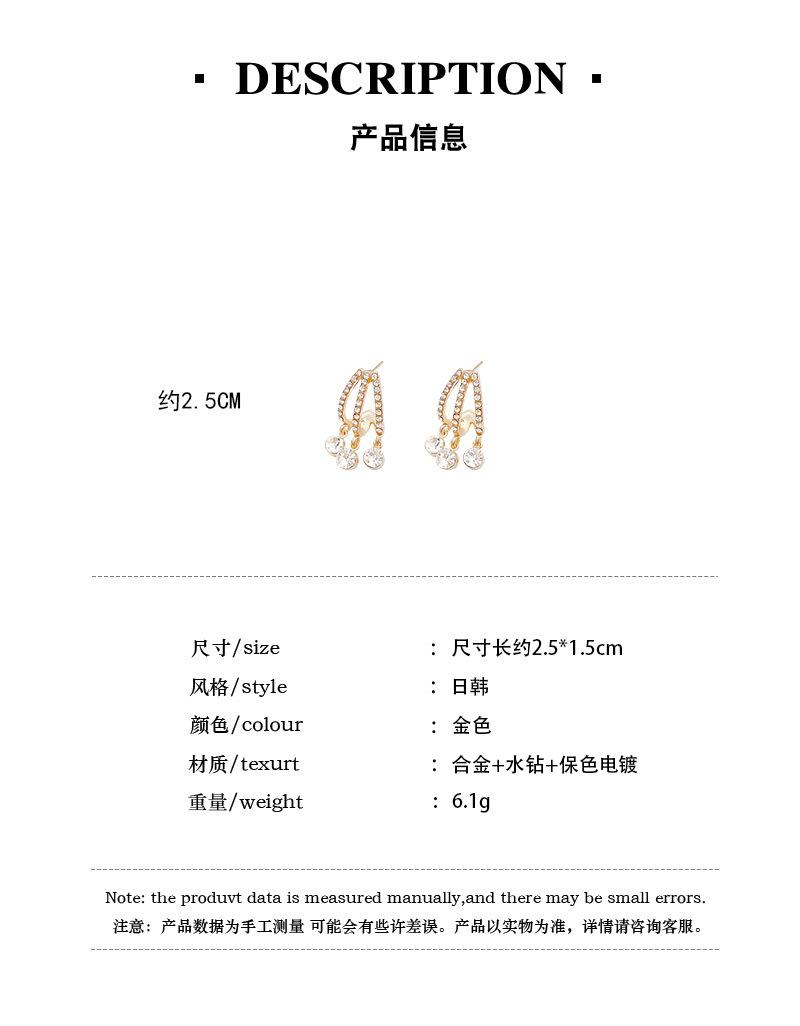 · DESCRIPTION ·

产品信息

约2.5CM

尺寸/size ：尺寸长约2.5*1.5cm
风格/style ：日韩
颜色/colour ：金色
材质/texurt ：合金+水钻+保色电镀
重量/weight ：6.1g

Note: the produvt data is measured manually,and there may be small errors.
注意：产品数据为手工测量 可能会有些许差误。产品以实物为准，详情请咨询客服。